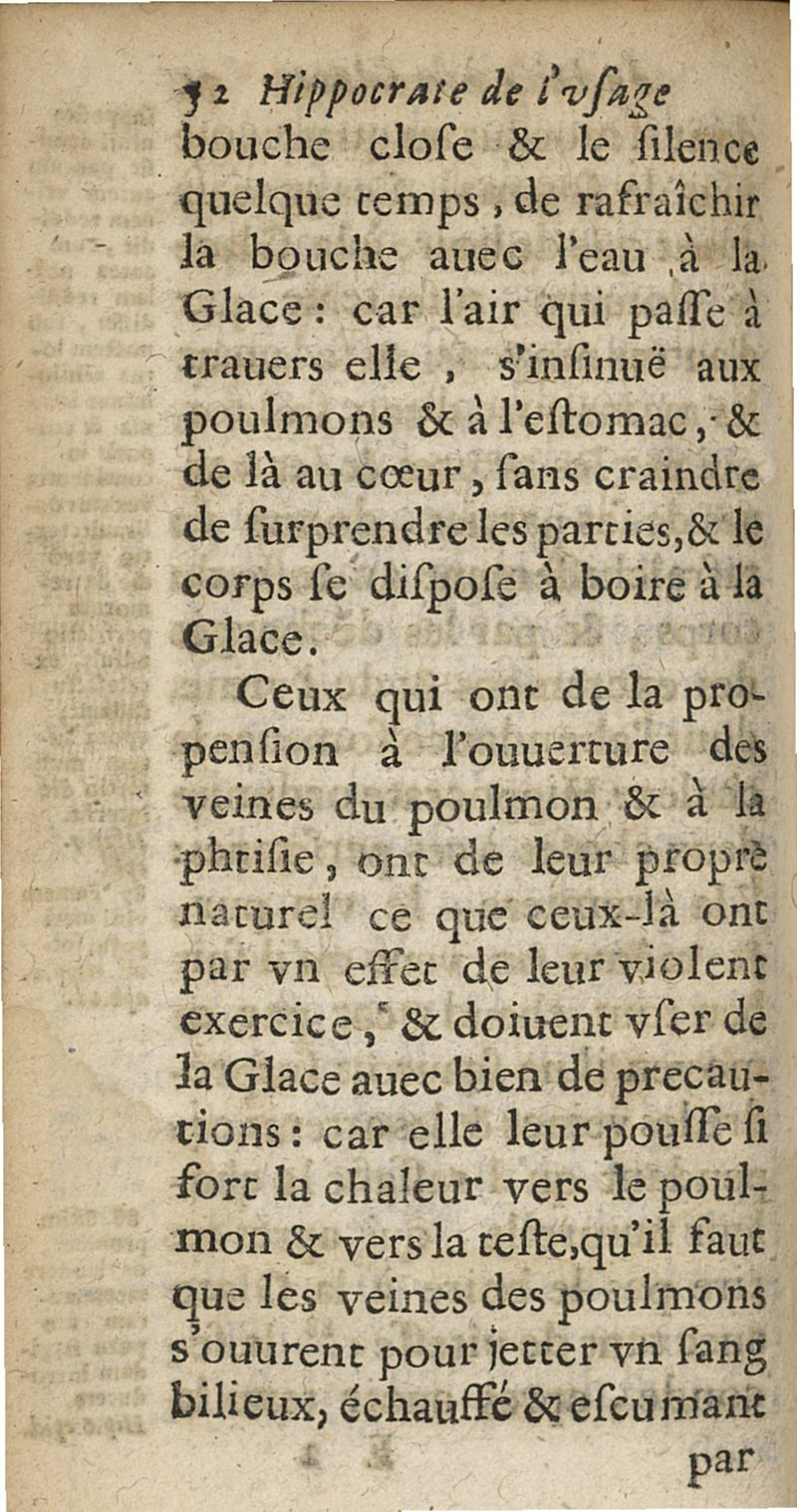 52 Hippocrate de l'vsage
bouche close & le silence quelque temps, de rafraîchir la bouche auec l'eau à la Glace: car l'air qui passe à trauers elle, s'insinuë aux poulmons & à l'estomac, & de là au cœur, sans craindre de surprendre les parties, & le corps se dispose à boire à la Glace.

Ceux qui ont de la propension à l'ouuerture des veines du poulmon & à la phtisie, ont de leur propre naturel ce que ceux-là ont par vn effet de leur violent exercice, & doiuent vser de la Glace auec bien de precautions: car elle leur pousse si fort la chaleur vers le poulmon & vers la teste, qu'il faut que les veines des poulmons s'ouurent pour jetter vn sang bilieux, échauffé & escumant

par